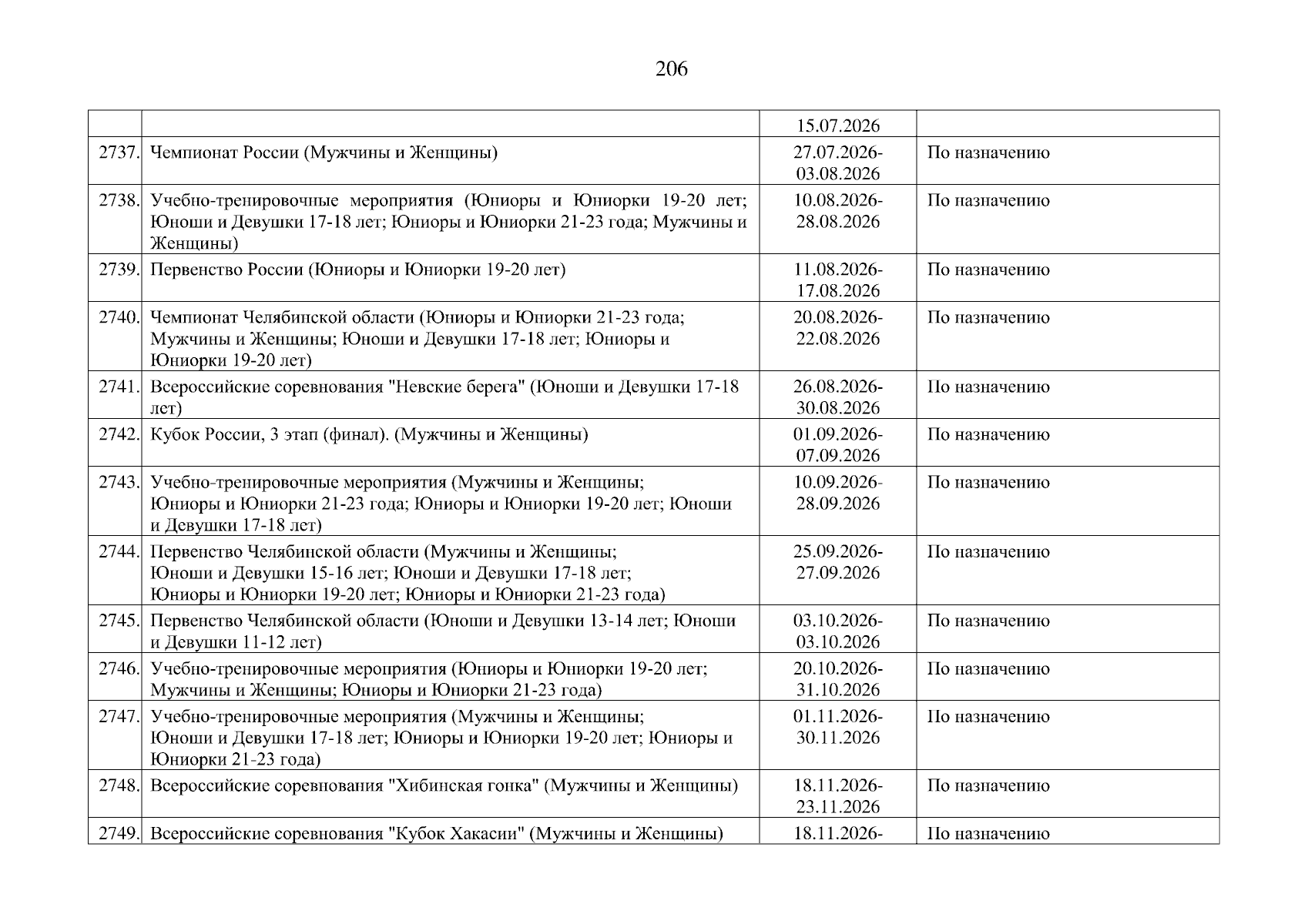 206

| | | | |
|---|---|---|---|
| | | 15.07.2026 | |
| 2737. | Чемпионат России (Мужчины и Женщины) | 27.07.2026-03.08.2026 | По назначению |
| 2738. | Учебно-тренировочные мероприятия (Юниоры и Юниорки 19-20 лет; Юноши и Девушки 17-18 лет; Юниоры и Юниорки 21-23 года; Мужчины и Женщины) | 10.08.2026-28.08.2026 | По назначению |
| 2739. | Первенство России (Юниоры и Юниорки 19-20 лет) | 11.08.2026-17.08.2026 | По назначению |
| 2740. | Чемпионат Челябинской области (Юниоры и Юниорки 21-23 года; Мужчины и Женщины; Юноши и Девушки 17-18 лет; Юниоры и Юниорки 19-20 лет) | 20.08.2026-22.08.2026 | По назначению |
| 2741. | Всероссийские соревнования "Невские берега" (Юноши и Девушки 17-18 лет) | 26.08.2026-30.08.2026 | По назначению |
| 2742. | Кубок России, 3 этап (финал). (Мужчины и Женщины) | 01.09.2026-07.09.2026 | По назначению |
| 2743. | Учебно-тренировочные мероприятия (Мужчины и Женщины; Юниоры и Юниорки 21-23 года; Юниоры и Юниорки 19-20 лет; Юноши и Девушки 17-18 лет) | 10.09.2026-28.09.2026 | По назначению |
| 2744. | Первенство Челябинской области (Мужчины и Женщины; Юноши и Девушки 15-16 лет; Юноши и Девушки 17-18 лет; Юниоры и Юниорки 19-20 лет; Юниоры и Юниорки 21-23 года) | 25.09.2026-27.09.2026 | По назначению |
| 2745. | Первенство Челябинской области (Юноши и Девушки 13-14 лет; Юноши и Девушки 11-12 лет) | 03.10.2026-03.10.2026 | По назначению |
| 2746. | Учебно-тренировочные мероприятия (Юниоры и Юниорки 19-20 лет; Мужчины и Женщины; Юниоры и Юниорки 21-23 года) | 20.10.2026-31.10.2026 | По назначению |
| 2747. | Учебно-тренировочные мероприятия (Мужчины и Женщины; Юноши и Девушки 17-18 лет; Юниоры и Юниорки 19-20 лет; Юниоры и Юниорки 21-23 года) | 01.11.2026-30.11.2026 | По назначению |
| 2748. | Всероссийские соревнования "Хибинская гонка" (Мужчины и Женщины) | 18.11.2026-23.11.2026 | По назначению |
| 2749. | Всероссийские соревнования "Кубок Хакасии" (Мужчины и Женщины) | 18.11.2026- | По назначению |